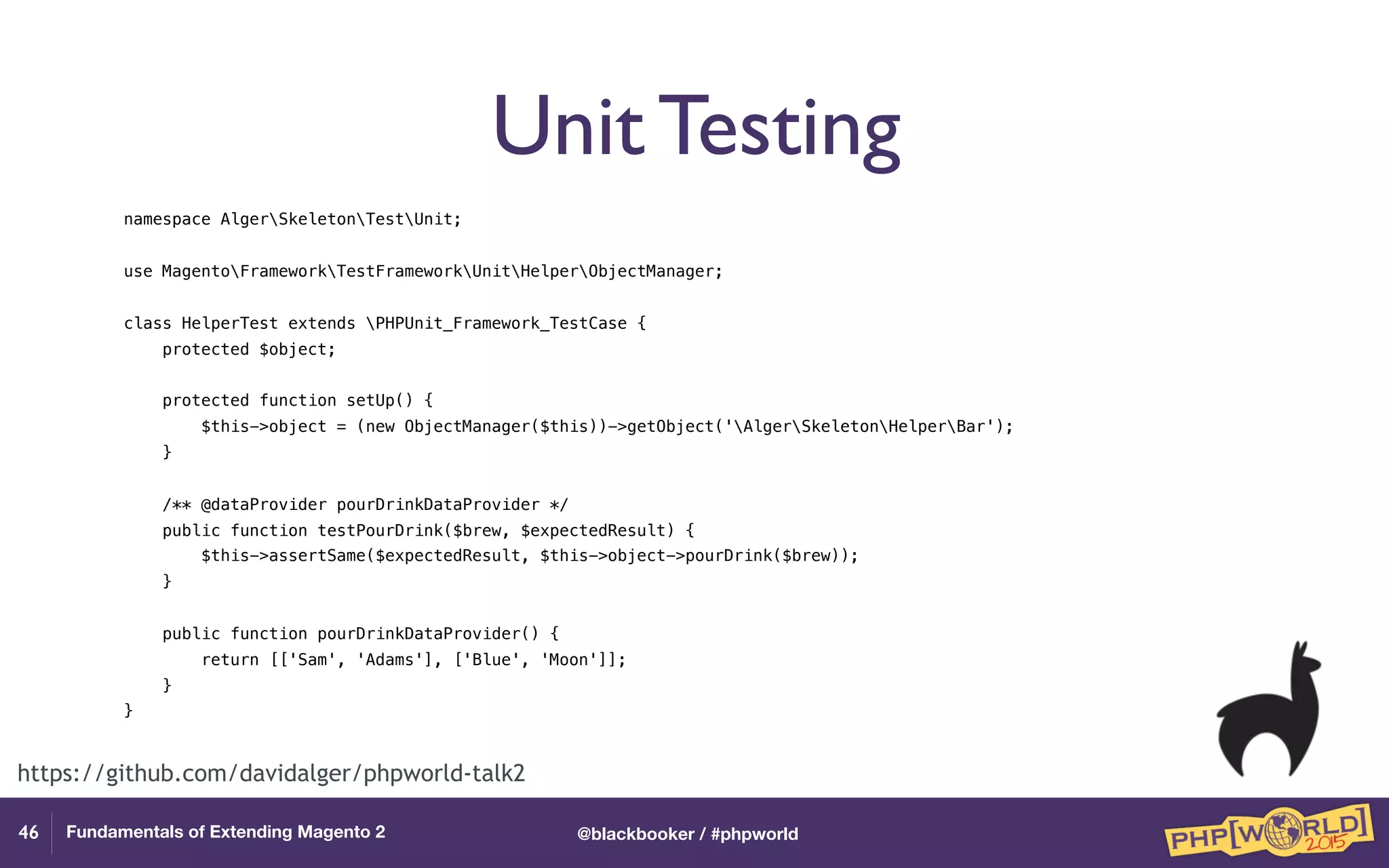 Unit Testing

namespace Alger\Skeleton\Test\Unit;

use Magento\Framework\TestFramework\Unit\Helper\ObjectManager;

class HelperTest extends \PHPUnit_Framework_TestCase {
    protected $object;

    protected function setUp() {
        $this->object = (new ObjectManager($this))->getObject('\Alger\Skeleton\Helper\Bar');
    }

    /** @dataProvider pourDrinkDataProvider */
    public function testPourDrink($brew, $expectedResult) {
        $this->assertSame($expectedResult, $this->object->pourDrink($brew));
    }

    public function pourDrinkDataProvider() {
        return [['Sam', 'Adams'], ['Blue', 'Moon']];
    }
}

https://github.com/davidalger/phpworld-talk2

46 Fundamentals of Extending Magento 2 @blackbooker / #phpworld PHP[WORLD] 2015